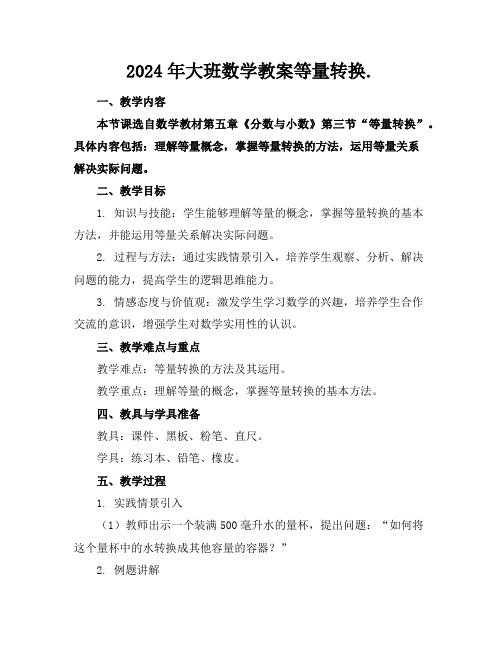 2024年大班数学教案等量转换.

一、教学内容

本节课选自数学教材第五章《分数与小数》第三节“等量转换”。具体内容包括：理解等量概念，掌握等量转换的方法，运用等量关系解决实际问题。

二、教学目标

1. 知识与技能：学生能够理解等量的概念，掌握等量转换的基本方法，并能运用等量关系解决实际问题。

2. 过程与方法：通过实践情景引入，培养学生观察、分析、解决问题的能力，提高学生的逻辑思维能力。

3. 情感态度与价值观：激发学生学习数学的兴趣，培养学生合作交流的意识，增强学生对数学实用性的认识。

三、教学难点与重点

教学难点：等量转换的方法及其运用。

教学重点：理解等量的概念，掌握等量转换的基本方法。

四、教具与学具准备

教具：课件、黑板、粉笔、直尺。

学具：练习本、铅笔、橡皮。

五、教学过程

1. 实践情景引入

（1）教师出示一个装满500毫升水的量杯，提出问题：“如何将这个量杯中的水转换成其他容量的容器？”

2. 例题讲解